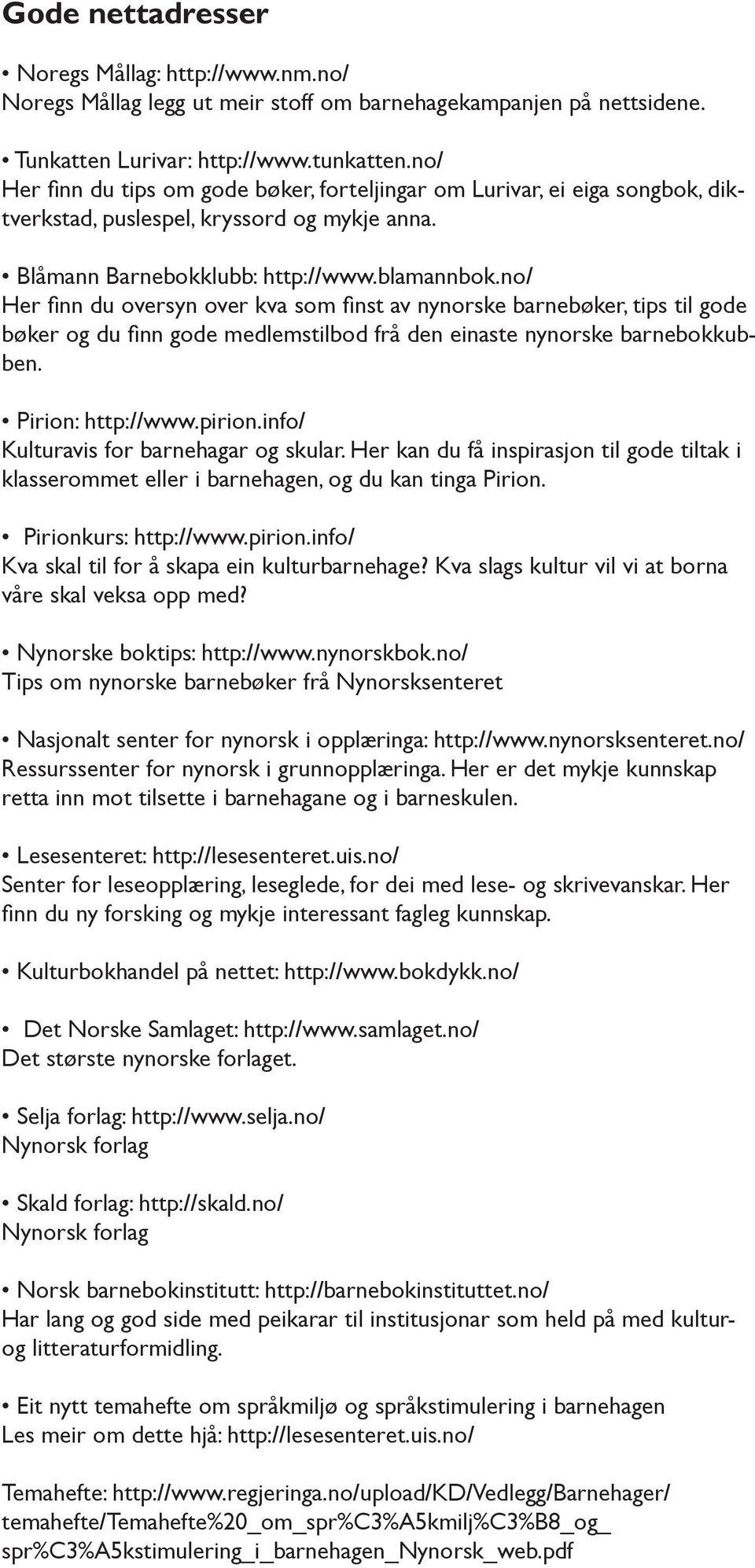 Gode nettadresser

• Noregs Mållag: http://www.nm.no/
Noregs Mållag legg ut meir stoff om barnehagekampanjen på nettsidene.

• Tunkatten Lurivar: http://www.tunkatten.no/
Her finn du tips om gode bøker, forteljingar om Lurivar, ei eiga songbok, diktverkstad, puslespel, kryssord og mykje anna.

• Blåmann Barnebokklubb: http://www.blamannbok.no/
Her finn du oversyn over kva som finst av nynorske barnebøker, tips til gode bøker og du finn gode medlemstilbod frå den einaste nynorske barnebokkubben.

• Pirion: http://www.pirion.info/
Kulturavis for barnehagar og skular. Her kan du få inspirasjon til gode tiltak i klasserommet eller i barnehagen, og du kan tinga Pirion.

• Pirionkurs: http://www.pirion.info/
Kva skal til for å skapa ein kulturbarnehage? Kva slags kultur vil vi at borna våre skal veksa opp med?

• Nynorske boktips: http://www.nynorskbok.no/
Tips om nynorske barnebøker frå Nynorsksenteret

• Nasjonalt senter for nynorsk i opplæringa: http://www.nynorsksenteret.no/
Ressurssenter for nynorsk i grunnopplæringa. Her er det mykje kunnskap retta inn mot tilsette i barnehagane og i barneskulen.

• Lesesenteret: http://lesesenteret.uis.no/
Senter for leseopplæring, leseglede, for dei med lese- og skrivevanskar. Her finn du ny forsking og mykje interessant fagleg kunnskap.

• Kulturbokhandel på nettet: http://www.bokdykk.no/

• Det Norske Samlaget: http://www.samlaget.no/
Det største nynorske forlaget.

• Selja forlag: http://www.selja.no/
Nynorsk forlag

• Skald forlag: http://skald.no/
Nynorsk forlag

• Norsk barnebokinstitutt: http://barnebokinstituttet.no/
Har lang og god side med peikarar til institusjonar som held på med kultur- og litteraturformidling.

• Eit nytt temahefte om språkmiljø og språkstimulering i barnehagen
Les meir om dette hjå: http://lesesenteret.uis.no/

Temahefte: http://www.regjeringa.no/upload/KD/Vedlegg/Barnehager/temahefte/Temahefte%20_om_spr%C3%A5kmilj%C3%B8_og_spr%C3%A5kstimulering_i_barnehagen_Nynorsk_web.pdf